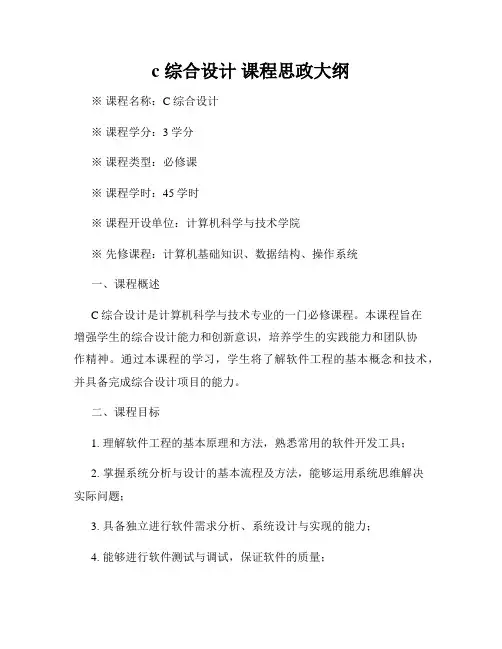 c 综合设计 课程思政大纲

※ 课程名称：C 综合设计

※ 课程学分：3 学分

※ 课程类型：必修课

※ 课程学时：45 学时

※ 课程开设单位：计算机科学与技术学院

※ 先修课程：计算机基础知识、数据结构、操作系统

一、课程概述

C 综合设计是计算机科学与技术专业的一门必修课程。本课程旨在增强学生的综合设计能力和创新意识，培养学生的实践能力和团队协作精神。通过本课程的学习，学生将了解软件工程的基本概念和技术，并具备完成综合设计项目的能力。

二、课程目标

1. 理解软件工程的基本原理和方法，熟悉常用的软件开发工具；

2. 掌握系统分析与设计的基本流程及方法，能够运用系统思维解决实际问题；

3. 具备独立进行软件需求分析、系统设计与实现的能力；

4. 能够进行软件测试与调试，保证软件的质量；